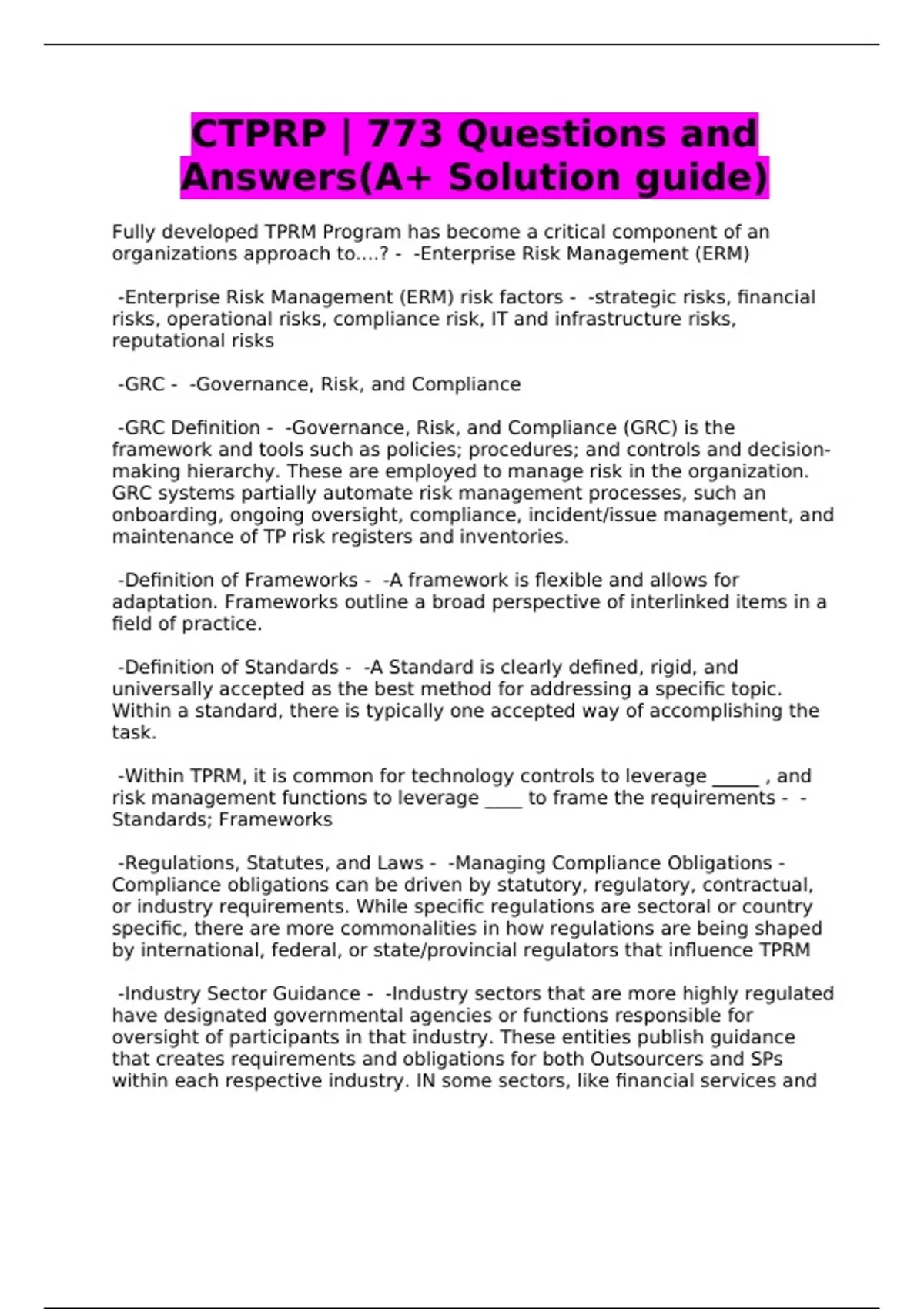 CTPRP | 773 Questions and Answers(A+ Solution guide)

Fully developed TPRM Program has become a critical component of an organizations approach to....? - -Enterprise Risk Management (ERM)

-Enterprise Risk Management (ERM) risk factors - -strategic risks, financial risks, operational risks, compliance risk, IT and infrastructure risks, reputational risks

-GRC - -Governance, Risk, and Compliance

-GRC Definition - -Governance, Risk, and Compliance (GRC) is the framework and tools such as policies; procedures; and controls and decision-making hierarchy. These are employed to manage risk in the organization. GRC systems partially automate risk management processes, such an onboarding, ongoing oversight, compliance, incident/issue management, and maintenance of TP risk registers and inventories.

-Definition of Frameworks - -A framework is flexible and allows for adaptation. Frameworks outline a broad perspective of interlinked items in a field of practice.

-Definition of Standards - -A Standard is clearly defined, rigid, and universally accepted as the best method for addressing a specific topic. Within a standard, there is typically one accepted way of accomplishing the task.

-Within TPRM, it is common for technology controls to leverage ____ , and risk management functions to leverage ____ to frame the requirements - -Standards; Frameworks

-Regulations, Statutes, and Laws - -Managing Compliance Obligations - Compliance obligations can be driven by statutory, regulatory, contractual, or industry requirements. While specific regulations are sectoral or country specific, there are more commonalities in how regulations are being shaped by international, federal, or state/provincial regulators that influence TPRM

-Industry Sector Guidance - -Industry sectors that are more highly regulated have designated governmental agencies or functions responsible for oversight of participants in that industry. These entities publish guidance that creates requirements and obligations for both Outsourcers and SPs within each respective industry. IN some sectors, like financial services and